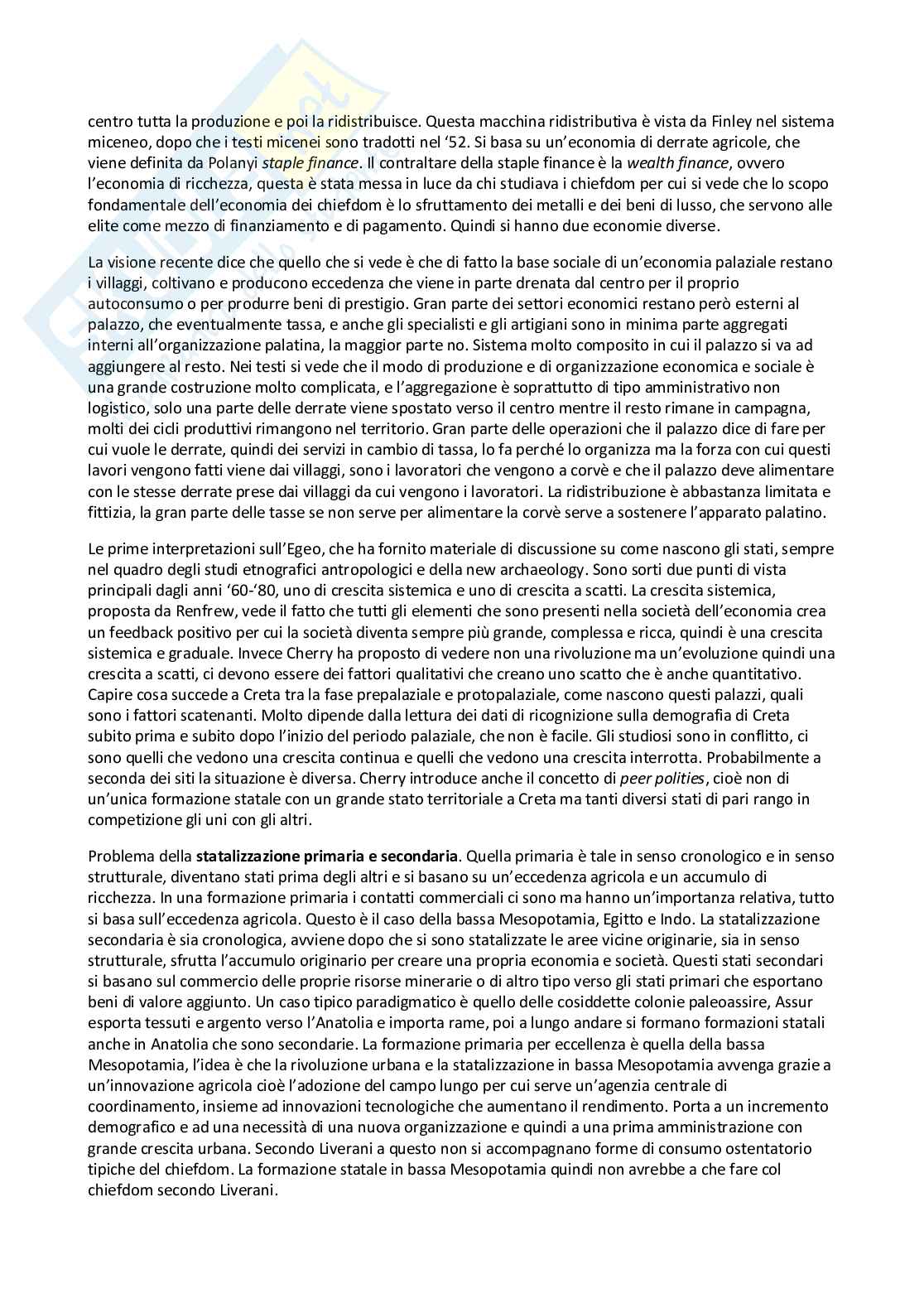 centro tutta la produzione e poi la ridistribuisce. Questa macchina ridistributiva è vista da Finley nel sistema miceneo, dopo che i testi micenei sono tradotti nel '52. Si basa su un'economia di derrate agricole, che viene definita da Polanyi staple finance. Il contraltare della staple finance è la wealth finance, ovvero l'economia di ricchezza, questa è stata messa in luce da chi studiava i chiefdom per cui si vede che lo scopo fondamentale dell'economia dei chiefdom è lo sfruttamento dei metalli e dei beni di lusso, che servono alle elite come mezzo di finanziamento e di pagamento. Quindi si hanno due economie diverse.

La visione recente dice che quello che si vede è che di fatto la base sociale di un'economia palaziale restano i villaggi, coltivano e producono eccedenza che viene in parte drenata dal centro per il proprio autoconsumo o per produrre beni di prestigio. Gran parte dei settori economici restano però esterni al palazzo, che eventualmente tassa, e anche gli specialisti e gli artigiani sono in minima parte aggregati interni all'organizzazione palatina, la maggior parte no. Sistema molto composito in cui il palazzo si va ad aggiungere al resto. Nei testi si vede che il modo di produzione e di organizzazione economica e sociale è una grande costruzione molto complicata, e l'aggregazione è soprattutto di tipo amministrativo non logistico, solo una parte delle derrate viene spostato verso il centro mentre il resto rimane in campagna, molti dei cicli produttivi rimangono nel territorio. Gran parte delle operazioni che il palazzo dice di fare per cui vuole le derrate, quindi dei servizi in cambio di tassa, lo fa perché lo organizza ma la forza con cui questi lavori vengono fatti viene dai villaggi, sono i lavoratori che vengono a corvè e che il palazzo deve alimentare con le stesse derrate prese dai villaggi da cui vengono i lavoratori. La ridistribuzione è abbastanza limitata e fittizia, la gran parte delle tasse se non serve per alimentare la corvè serve a sostenere l'apparato palatino.

Le prime interpretazioni sull'Egeo, che ha fornito materiale di discussione su come nascono gli stati, sempre nel quadro degli studi etnografici antropologici e della new archaeology. Sono sorti due punti di vista principali dagli anni '60-'80, uno di crescita sistemica e uno di crescita a scatti. La crescita sistemica, proposta da Renfrew, vede il fatto che tutti gli elementi che sono presenti nella società dell'economia crea un feedback positivo per cui la società diventa sempre più grande, complessa e ricca, quindi è una crescita sistemica e graduale. Invece Cherry ha proposto di vedere non una rivoluzione ma un'evoluzione quindi una crescita a scatti, ci devono essere dei fattori qualitativi che creano uno scatto che è anche quantitativo. Capire cosa succede a Creta tra la fase prepalaziale e protopalaziale, come nascono questi palazzi, quali sono i fattori scatenanti. Molto dipende dalla lettura dei dati di ricognizione sulla demografia di Creta subito prima e subito dopo l'inizio del periodo palaziale, che non è facile. Gli studiosi sono in conflitto, ci sono quelli che vedono una crescita continua e quelli che vedono una crescita interrotta. Probabilmente a seconda dei siti la situazione è diversa. Cherry introduce anche il concetto di peer polities, cioè non di un'unica formazione statale con un grande stato territoriale a Creta ma tanti diversi stati di pari rango in competizione gli uni con gli altri.

Problema della statalizzazione primaria e secondaria. Quella primaria è tale in senso cronologico e in senso strutturale, diventano stati prima degli altri e si basano su un'eccedenza agricola e un accumulo di ricchezza. In una formazione primaria i contatti commerciali ci sono ma hanno un'importanza relativa, tutto si basa sull'eccedenza agricola. Questo è il caso della bassa Mesopotamia, Egitto e Indo. La statalizzazione secondaria è sia cronologica, avviene dopo che si sono statalizzate le aree vicine originarie, sia in senso strutturale, sfrutta l'accumulo originario per creare una propria economia e società. Questi stati secondari si basano sul commercio delle proprie risorse minerarie o di altro tipo verso gli stati primari che esportano beni di valore aggiunto. Un caso tipico paradigmatico è quello delle cosiddette colonie paleoassire, Assur esporta tessuti e argento verso l'Anatolia e importa rame, poi a lungo andare si formano formazioni statali anche in Anatolia che sono secondarie. La formazione primaria per eccellenza è quella della bassa Mesopotamia, l'idea è che la rivoluzione urbana e la statalizzazione in bassa Mesopotamia avvenga grazie a un'innovazione agricola cioè l'adozione del campo lungo per cui serve un'agenzia centrale di coordinamento, insieme ad innovazioni tecnologiche che aumentano il rendimento. Porta a un incremento demografico e ad una necessità di una nuova organizzazione e quindi a una prima amministrazione con grande crescita urbana. Secondo Liverani a questo non si accompagnano forme di consumo ostentatorio tipiche del chiefdom. La formazione statale in bassa Mesopotamia quindi non avrebbe a che fare col chiefdom secondo Liverani.